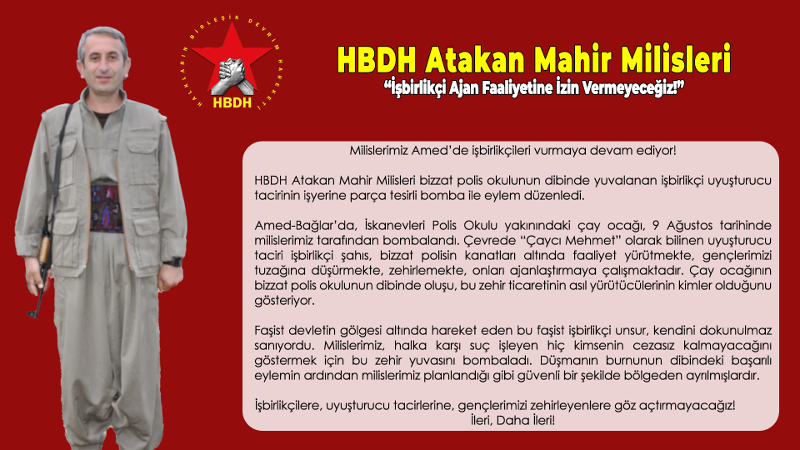 HALKLARIN BİRLEŞİK DEVRİM HAREKETİ
HBDH

HBDH Atakan Mahir Milisleri
"İşbirlikçi Ajan Faaliyetine İzin Vermeyeceğiz!"

Milislerimiz Amed'de işbirlikçileri vurmaya devam ediyor!

HBDH Atakan Mahir Milisleri bizzat polis okulunun dibinde yuvalanan işbirlikçi uyuşturucu tacirinin işyerine parça tesirli bomba ile eylem düzenledi.

Amed-Bağlar'da, İskanevleri Polis Okulu yakınındaki çay ocağı, 9 Ağustos tarihinde milislerimiz tarafından bombalandı. Çevrede "Çaycı Mehmet" olarak bilinen uyuşturucu taciri işbirlikçi şahıs, bizzat polisin kanatları altında faaliyet yürütmekte, gençlerimizi tuzağına düşürmekte, zehirlemekte, onları ajanlaştırmaya çalışmaktadır. Çay ocağının bizzat polis okulunun dibinde oluşu, bu zehir ticaretinin asıl yürütücülerinin kimler olduğunu gösteriyor.

Faşist devletin gölgesi altında hareket eden bu faşist işbirlikçi unsur, kendini dokunulmaz sanıyordu. Milislerimiz, halka karşı suç işleyen hiç kimsenin cezasız kalmayacağını göstermek için bu zehir yuvasını bombaladı. Düşmanın burnunun dibindeki başarılı eylemin ardından milislerimiz planlandığı gibi güvenli bir şekilde bölgeden ayrılmışlardır.

İşbirlikçilere, uyuşturucu tacirlerine, gençlerimizi zehirleyenlere göz açtırmayacağız!
İleri, Daha İleri!